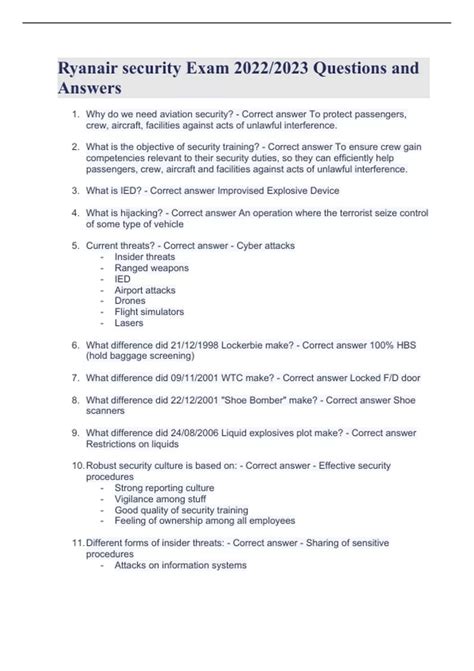 Ryanair security Exam 2022/2023 Questions and Answers

1. Why do we need aviation security? - Correct answer To protect passengers, crew, aircraft, facilities against acts of unlawful interference.

2. What is the objective of security training? - Correct answer To ensure crew gain competencies relevant to their security duties, so they can efficiently help passengers, crew, aircraft and facilities against acts of unlawful interference.

3. What is IED? - Correct answer Improvised Explosive Device

4. What is hijacking? - Correct answer An operation where the terrorist seize control of some type of vehicle

5. Current threats? - Correct answer - Cyber attacks
- Insider threats
- Ranged weapons
- IED
- Airport attacks
- Drones
- Flight simulators
- Lasers

6. What difference did 21/12/1998 Lockerbie make? - Correct answer 100% HBS (hold baggage screening)

7. What difference did 09/11/2001 WTC make? - Correct answer Locked F/D door

8. What difference did 22/12/2001 "Shoe Bomber" make? - Correct answer Shoe scanners

9. What difference did 24/08/2006 Liquid explosives plot make? - Correct answer Restrictions on liquids

10. Robust security culture is based on: - Correct answer - Effective security procedures
- Strong reporting culture
- Vigilance among stuff
- Good quality of security training
- Feeling of ownership among all employees

11. Different forms of insider threats: - Correct answer - Sharing of sensitive procedures
- Attacks on information systems